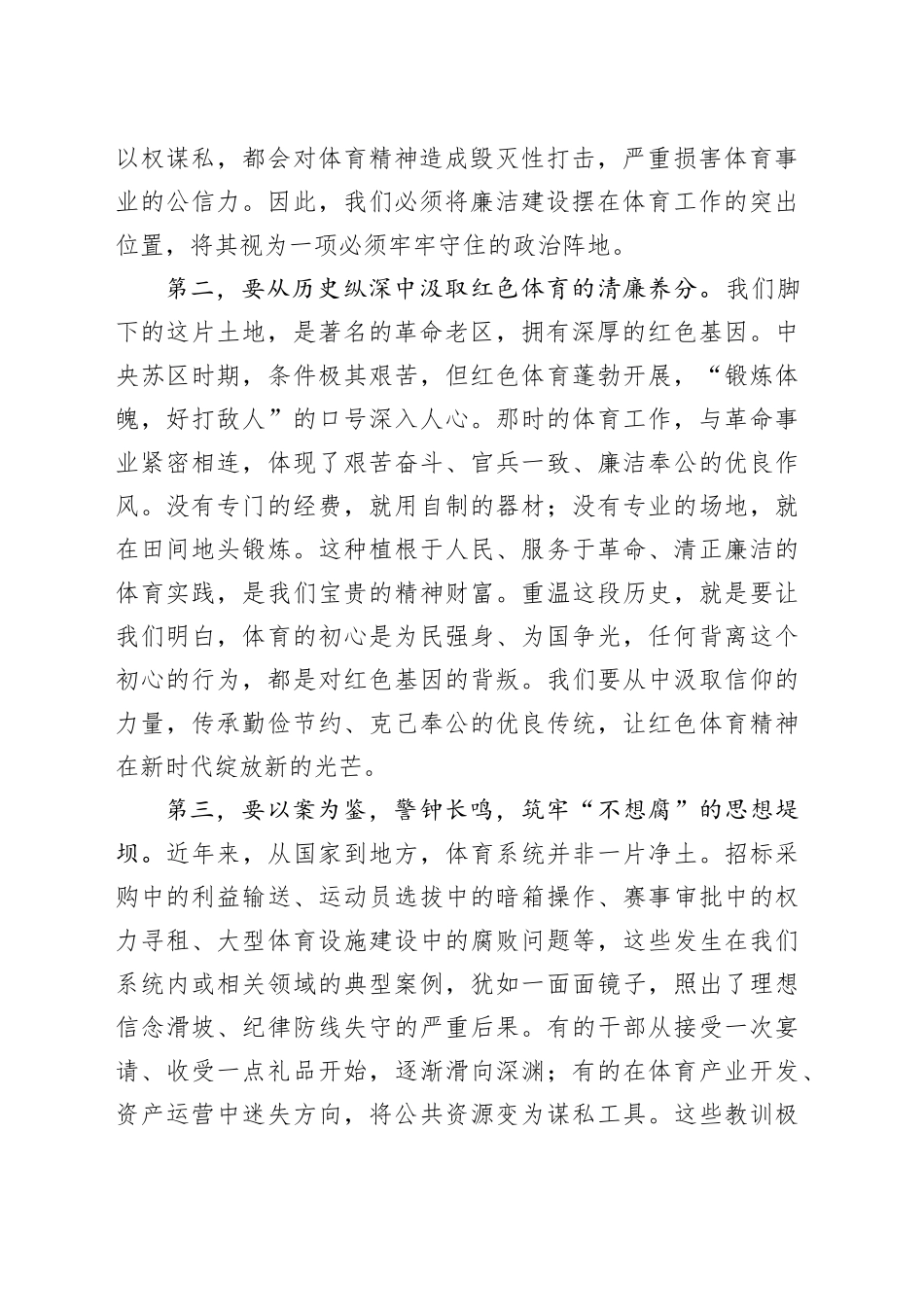 以权谋私，都会对体育精神造成毁灭性打击，严重损害体育事业的公信力。因此，我们必须将廉洁建设摆在体育工作的突出位置，将其视为一项必须牢牢守住的政治阵地。

第二，要从历史纵深中汲取红色体育的清廉养分。我们脚下的这片土地，是著名的革命老区，拥有深厚的红色基因。中央苏区时期，条件极其艰苦，但红色体育蓬勃开展，“锻炼体魄，好打敌人”的口号深入人心。那时的体育工作，与革命事业紧密相连，体现了艰苦奋斗、官兵一致、廉洁奉公的优良作风。没有专门的经费，就用自制的器材；没有专业的场地，就在田间地头锻炼。这种植根于人民、服务于革命、清正廉洁的体育实践，是我们宝贵的精神财富。重温这段历史，就是要让我们明白，体育的初心是为民强身、为国争光，任何背离这个初心的行为，都是对红色基因的背叛。我们要从中汲取信仰的力量，传承勤俭节约、克己奉公的优良传统，让红色体育精神在新时代绽放新的光芒。

第三，要以案为鉴，警钟长鸣，筑牢“不想腐”的思想堤坝。近年来，从国家到地方，体育系统并非一片净土。招标采购中的利益输送、运动员选拔中的暗箱操作、赛事审批中的权力寻租、大型体育设施建设中的腐败问题等，这些发生在我们系统内或相关领域的典型案例，犹如一面面镜子，照出了理想信念滑坡、纪律防线失守的严重后果。有的干部从接受一次宴请、收受一点礼品开始，逐渐滑向深渊；有的在体育产业开发、资产运营中迷失方向，将公共资源变为谋私工具。这些教训极